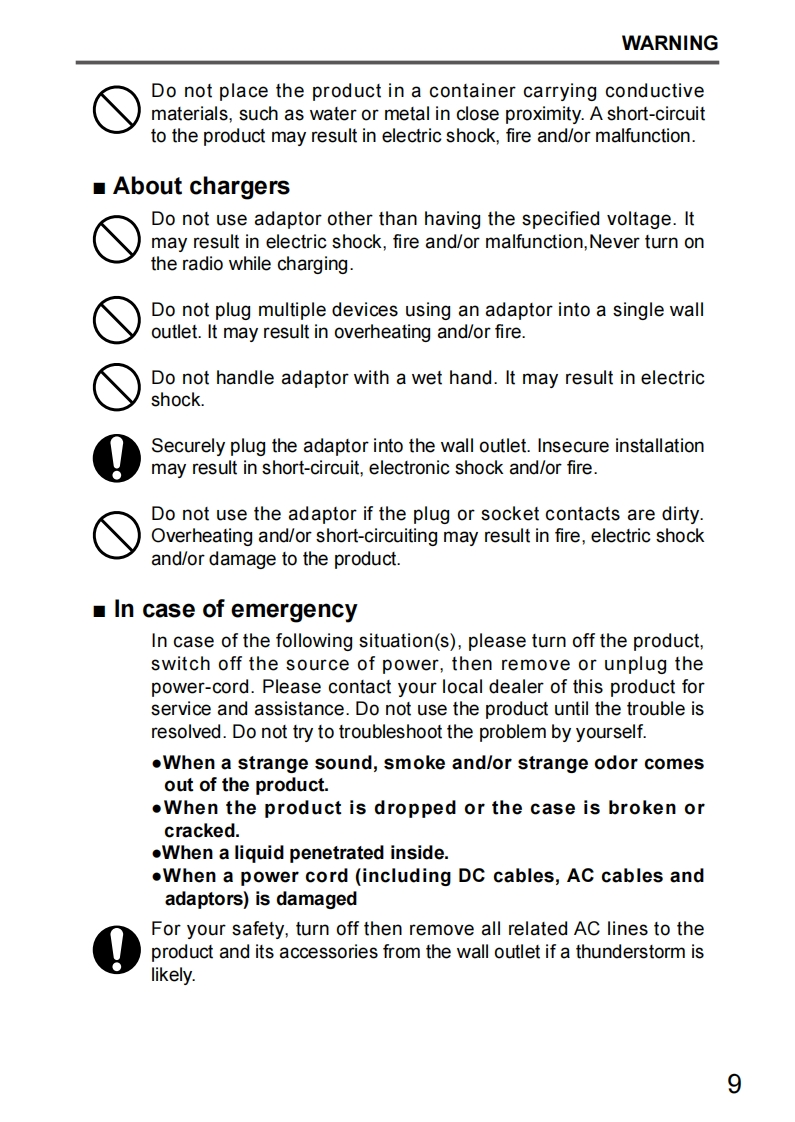 WARNING

Do not place the product in a container carrying conductive materials, such as water or metal in close proximity. A short-circuit to the product may result in electric shock, fire and/or malfunction.

■ About chargers

Do not use adaptor other than having the specified voltage. It may result in electric shock, fire and/or malfunction,Never turn on the radio while charging.

Do not plug multiple devices using an adaptor into a single wall outlet. It may result in overheating and/or fire.

Do not handle adaptor with a wet hand. It may result in electric shock.

Securely plug the adaptor into the wall outlet. Insecure installation may result in short-circuit, electronic shock and/or fire.

Do not use the adaptor if the plug or socket contacts are dirty. Overheating and/or short-circuiting may result in fire, electric shock and/or damage to the product.

■ In case of emergency

In case of the following situation(s), please turn off the product, switch off the source of power, then remove or unplug the power-cord. Please contact your local dealer of this product for service and assistance. Do not use the product until the trouble is resolved. Do not try to troubleshoot the problem by yourself.

●When a strange sound, smoke and/or strange odor comes out of the product.
●When the product is dropped or the case is broken or cracked.
●When a liquid penetrated inside.
●When a power cord (including DC cables, AC cables and adaptors) is damaged

For your safety, turn off then remove all related AC lines to the product and its accessories from the wall outlet if a thunderstorm is likely.

9